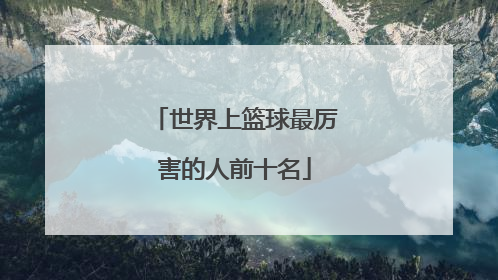 「世界上篮球最厉害的人前十名」